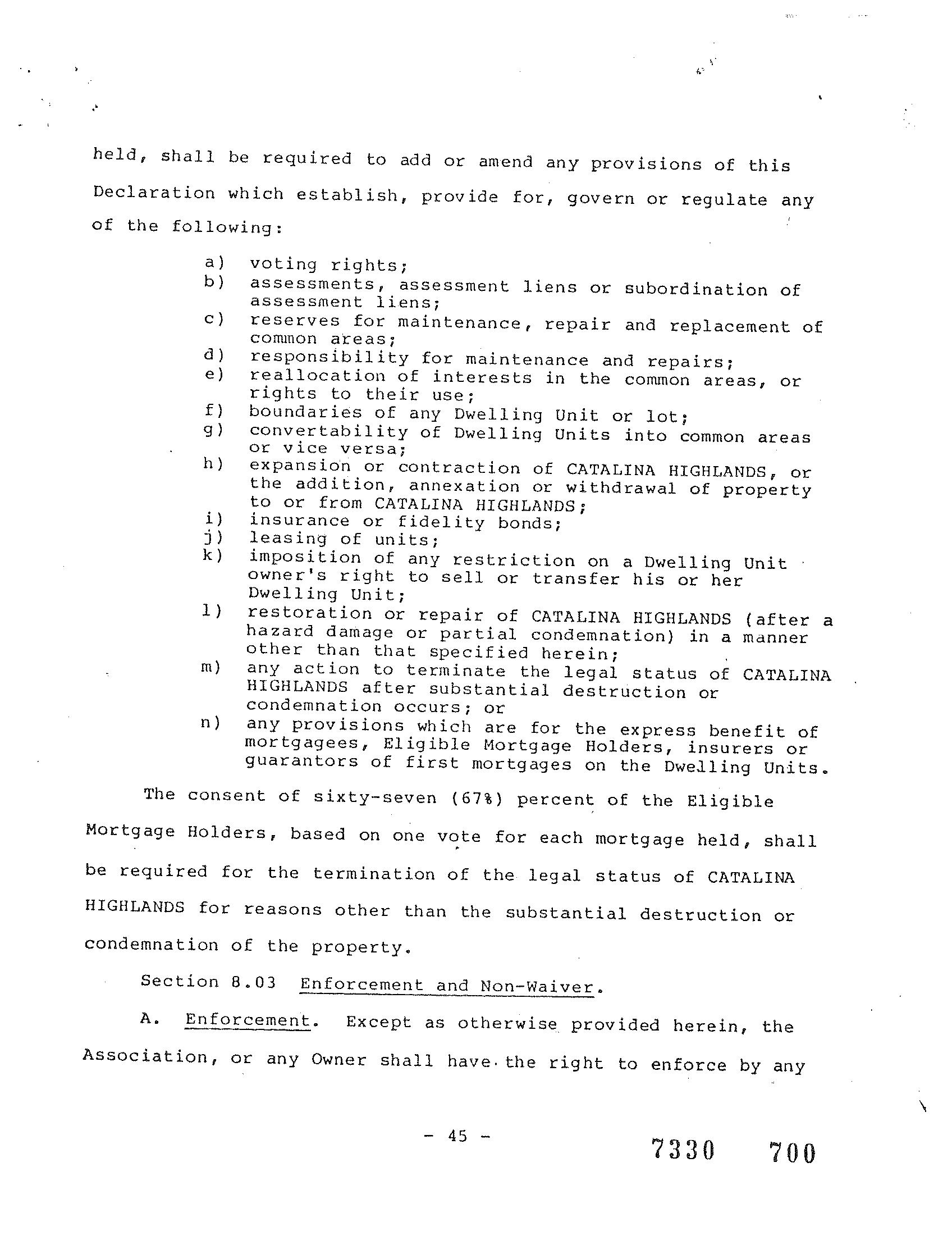 held, shall be required to add or amend any provisions of this Declaration which establish, provide for, govern or regulate any of the following:

a) voting rights;
b) assessments, assessment liens or subordination of assessment liens;
c) reserves for maintenance, repair and replacement of common areas;
d) responsibility for maintenance and repairs;
e) reallocation of interests in the common areas, or rights to their use;
f) boundaries of any Dwelling Unit or lot;
g) convertability of Dwelling Units into common areas or vice versa;
h) expansion or contraction of CATALINA HIGHLANDS, or the addition, annexation or withdrawal of property to or from CATALINA HIGHLANDS;
i) insurance or fidelity bonds;
j) leasing of units;
k) imposition of any restriction on a Dwelling Unit owner's right to sell or transfer his or her Dwelling Unit;
l) restoration or repair of CATALINA HIGHLANDS (after a hazard damage or partial condemnation) in a manner other than that specified herein;
m) any action to terminate the legal status of CATALINA HIGHLANDS after substantial destruction or condemnation occurs; or
n) any provisions which are for the express benefit of mortgagees, Eligible Mortgage Holders, insurers or guarantors of first mortgages on the Dwelling Units.

The consent of sixty-seven (67%) percent of the Eligible Mortgage Holders, based on one vote for each mortgage held, shall be required for the termination of the legal status of CATALINA HIGHLANDS for reasons other than the substantial destruction or condemnation of the property.

Section 8.03 Enforcement and Non-Waiver.

A. Enforcement. Except as otherwise provided herein, the Association, or any Owner shall have the right to enforce by any

- 45 -

7330 700